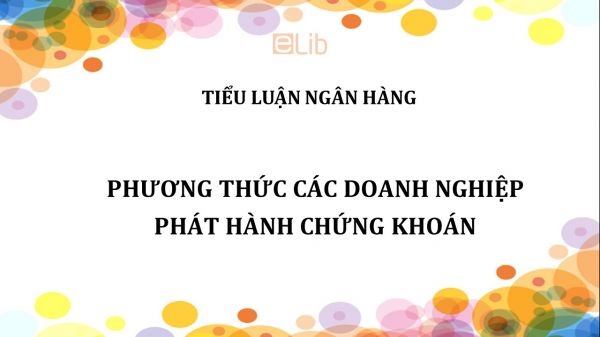 eLib

TIỂU LUẬN NGÂN HÀNG

PHƯƠNG THỨC CÁC DOANH NGHIỆP PHÁT HÀNH CHỨNG KHOÁN